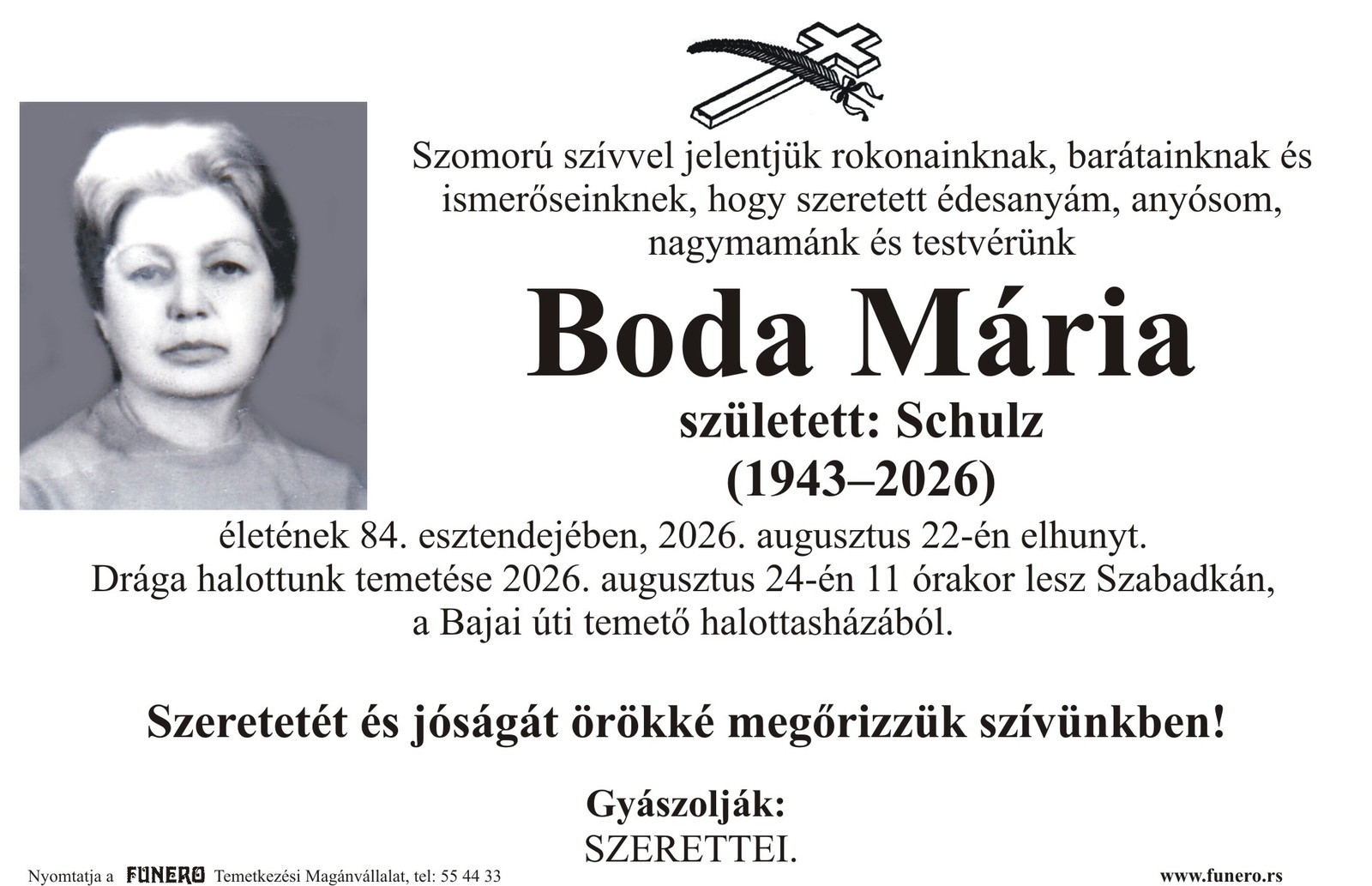 Szomorú szívvel jelentjük rokonainknak, barátainknak és ismerőseinknek, hogy szeretett édesanyám, anyósom, nagymamánk és testvérünk

Boda Mária

született: Schulz

(1943–2026)

életének 84. esztendejében, 2026. augusztus 22-én elhunyt. Drága halottunk temetése 2026. augusztus 24-én 11 órakor lesz Szabadkán, a Bajai úti temető halottasházából.

Szeretetét és jóságát örökké megőrizzük szívünkben!

Gyászolják:
SZERETTEI.

Nyomtatja a FUNERO Temetkezési Magánvállalat, tel: 55 44 33

www.funero.rs